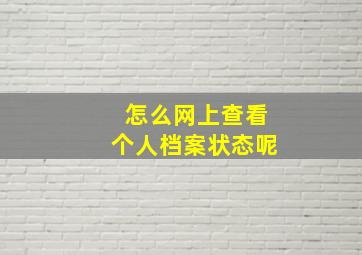 怎么网上查看
个人档案状态呢